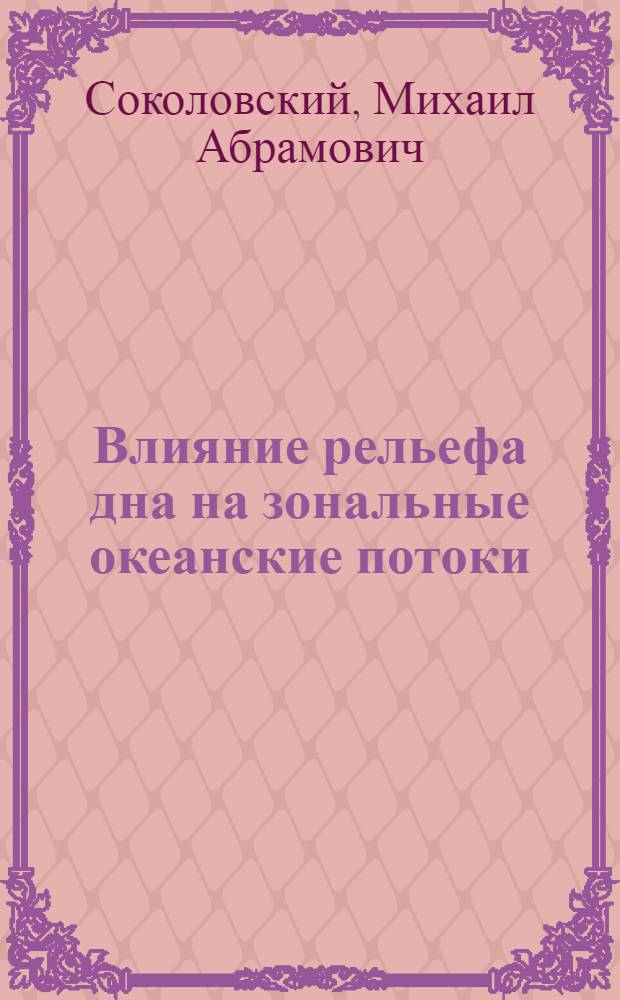 Соколовский, Михаил Абрамович

Влияние рельефа дна на зональные океанские потоки